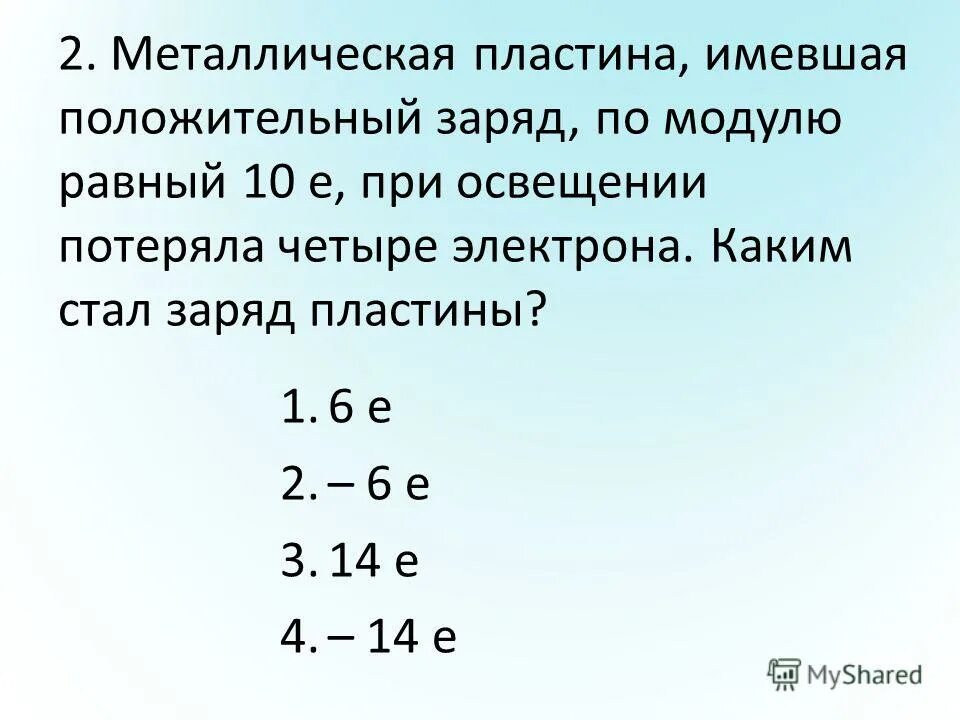 2. Металлическая пластина, имевшая положительный заряд, по модулю равный 10 е, при освещении потеряла четыре электрона. Каким стал заряд пластины?

1. 6 е
2. – 6 е
3. 14 е
4. – 14 е

MyShared